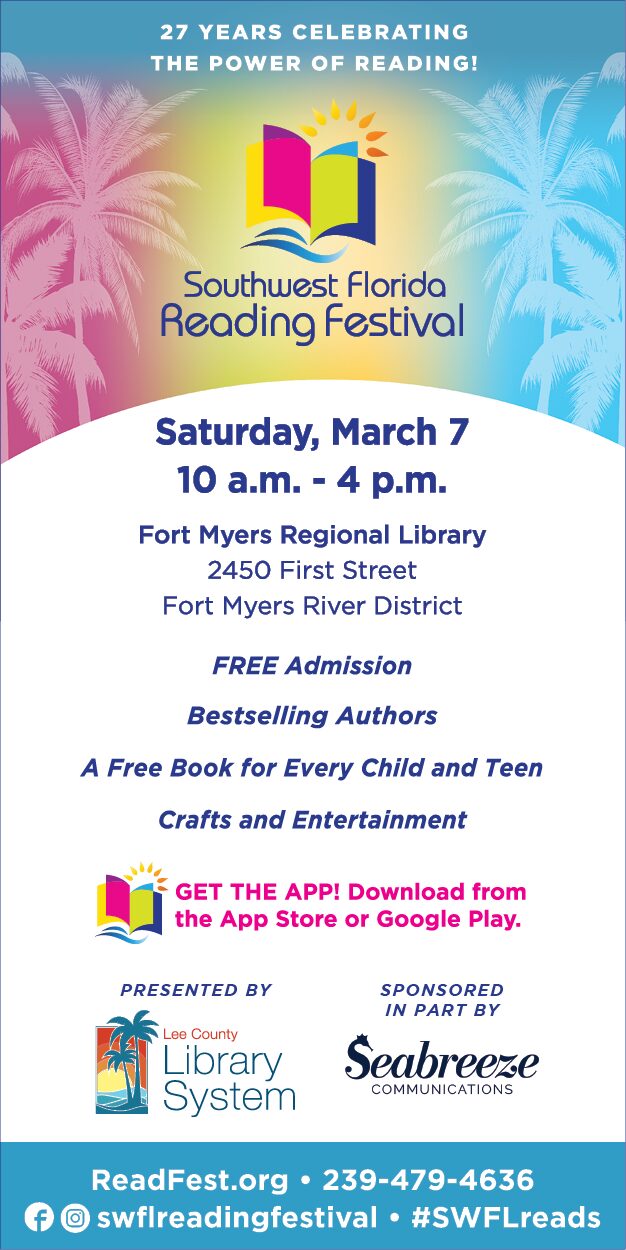 27 YEARS CELEBRATING
THE POWER OF READING!

Southwest Florida
Reading Festival

Saturday, March 7
10 a.m. - 4 p.m.

Fort Myers Regional Library
2450 First Street
Fort Myers River District

FREE Admission

Bestselling Authors

A Free Book for Every Child and Teen

Crafts and Entertainment

GET THE APP! Download from the App Store or Google Play.

PRESENTED BY

Lee County
Library
System

SPONSORED
IN PART BY

Seabreeze
COMMUNICATIONS

ReadFest.org • 239-479-4636
swflreadingfestival • #SWFLreads